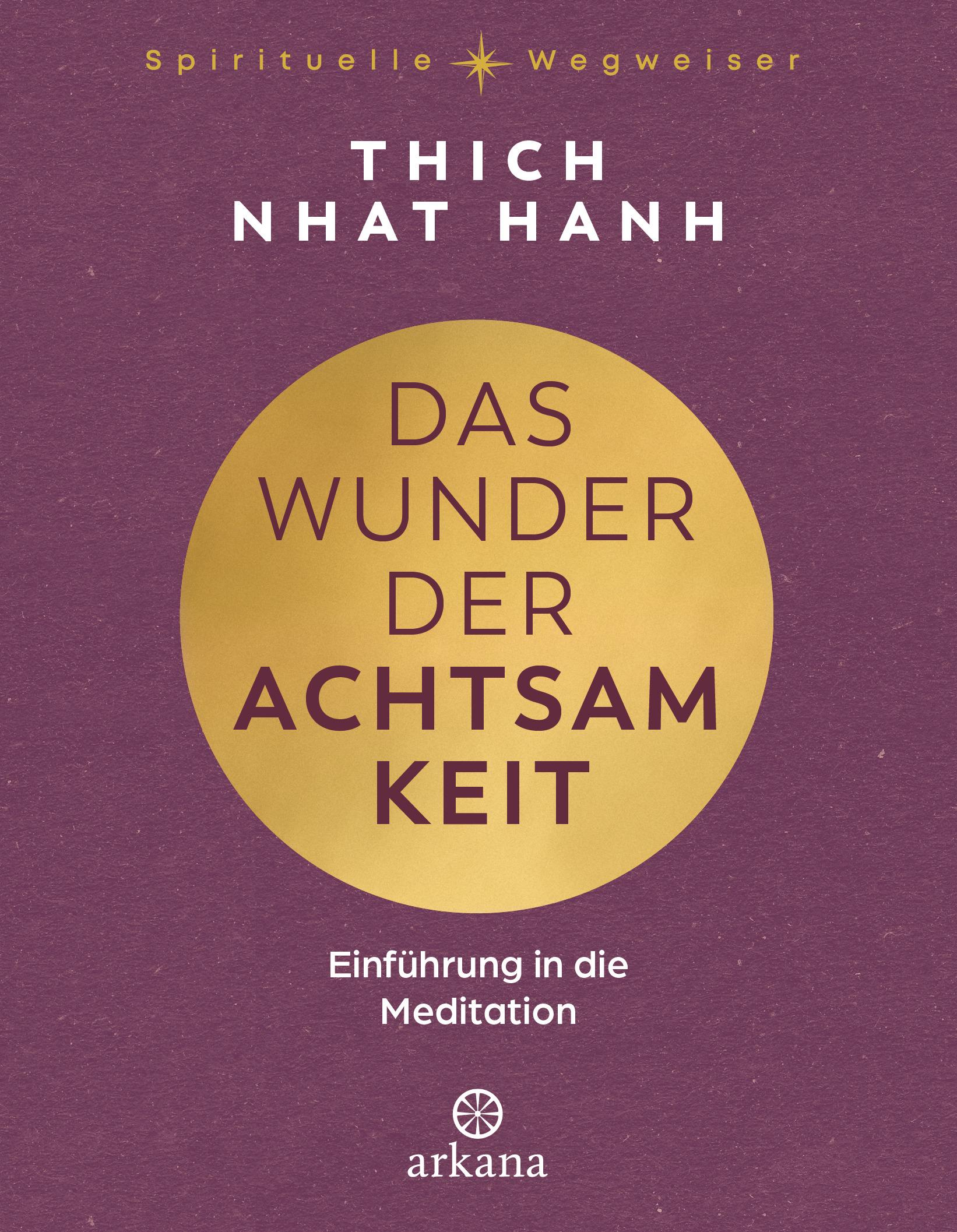 Spirituelle Wegweiser

THICH NHAT HANH

DAS WUNDER DER ACHTSAM KEIT

Einführung in die Meditation

arkana